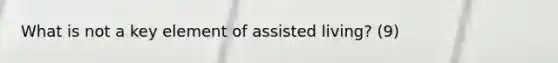 What is not a key element of assisted living? (9)